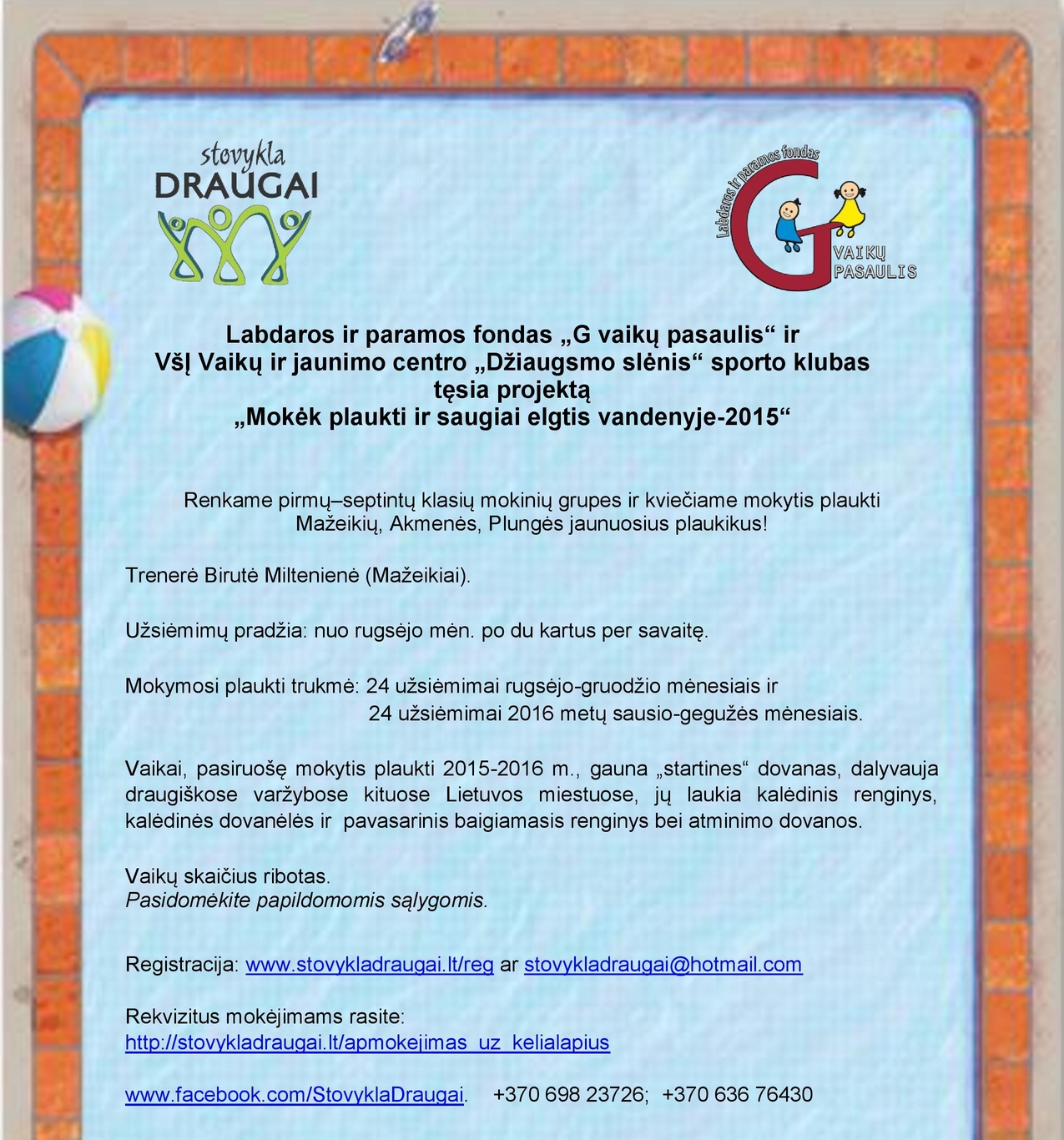 stovykla
DRAUGAI

Labdaros ir paramos fondas
G
VAIKŲ
PASAULIS

Labdaros ir paramos fondas „G vaikų pasaulis“ ir
VšĮ Vaikų ir jaunimo centro „Džiaugsmo slėnis“ sporto klubas
tęsia projektą
„Mokėk plaukti ir saugiai elgtis vandenyje-2015“

Renkame pirmų–septintų klasių mokinių grupes ir kviečiame mokytis plaukti Mažeikių, Akmenės, Plungės jaunuosius plaukikus!

Trenerė Birutė Miltenienė (Mažeikiai).

Užsiėmimų pradžia: nuo rugsėjo mėn. po du kartus per savaitę.

Mokymosi plaukti trukmė: 24 užsiėmimai rugsėjo-gruodžio mėnesiais ir
24 užsiėmimai 2016 metų sausio-gegužės mėnesiais.

Vaikai, pasiruošę mokytis plaukti 2015-2016 m., gauna „startines“ dovanas, dalyvauja draugiškose varžybose kituose Lietuvos miestuose, jų laukia kalėdinis renginys, kalėdinės dovanėlės ir pavasarinis baigiamasis renginys bei atminimo dovanos.

Vaikų skaičius ribotas.
Pasidomėkite papildomomis sąlygomis.

Registracija: www.stovykladraugai.lt/reg ar stovykladraugai@hotmail.com

Rekvizitus mokėjimams rasite:
http://stovykladraugai.lt/apmokejimas_uz_kelialapius

www.facebook.com/StovyklaDraugai. +370 698 23726; +370 636 76430